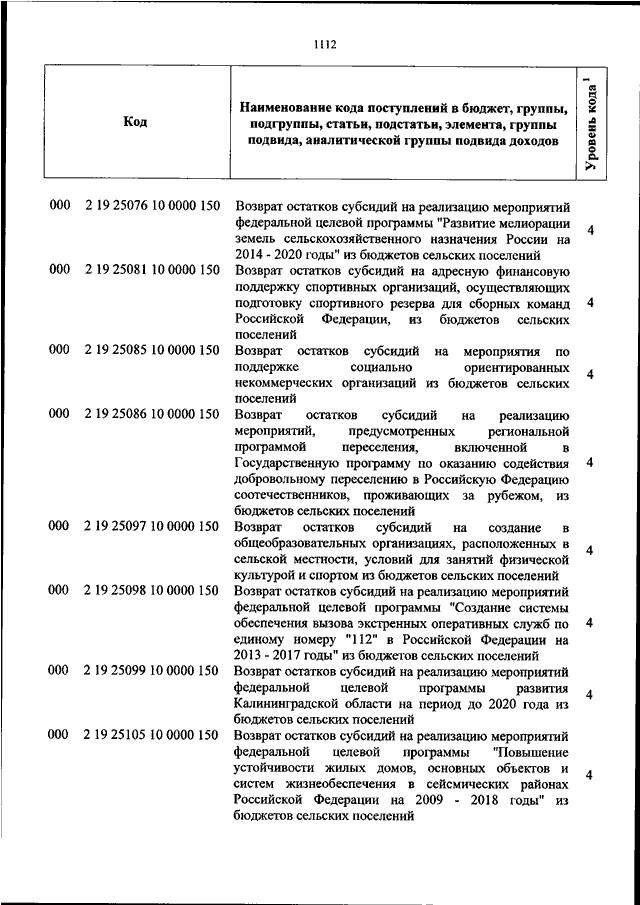 1112

| Код | Наименование кода поступлений в бюджет, группы, подгруппы, статьи, подстатьи, элемента, группы подвида, аналитической группы подвида доходов | Уровень кода $^1$ |
|---|---|---|
| 000 2 19 25076 10 0000 150 | Возврат остатков субсидий на реализацию мероприятий федеральной целевой программы "Развитие мелиорации земель сельскохозяйственного назначения России на 2014 - 2020 годы" из бюджетов сельских поселений | 4 |
| 000 2 19 25081 10 0000 150 | Возврат остатков субсидий на адресную финансовую поддержку спортивных организаций, осуществляющих подготовку спортивного резерва для сборных команд Российской Федерации, из бюджетов сельских поселений | 4 |
| 000 2 19 25085 10 0000 150 | Возврат остатков субсидий на мероприятия по поддержке социально ориентированных некоммерческих организаций из бюджетов сельских поселений | 4 |
| 000 2 19 25086 10 0000 150 | Возврат остатков субсидий на реализацию мероприятий, предусмотренных региональной программой переселения, включенной в Государственную программу по оказанию содействия добровольному переселению в Российскую Федерацию соотечественников, проживающих за рубежом, из бюджетов сельских поселений | 4 |
| 000 2 19 25097 10 0000 150 | Возврат остатков субсидий на создание в общеобразовательных организациях, расположенных в сельской местности, условий для занятий физической культурой и спортом из бюджетов сельских поселений | 4 |
| 000 2 19 25098 10 0000 150 | Возврат остатков субсидий на реализацию мероприятий федеральной целевой программы "Создание системы обеспечения вызова экстренных оперативных служб по единому номеру "112" в Российской Федерации на 2013 - 2017 годы" из бюджетов сельских поселений | 4 |
| 000 2 19 25099 10 0000 150 | Возврат остатков субсидий на реализацию мероприятий федеральной целевой программы развития Калининградской области на период до 2020 года из бюджетов сельских поселений | 4 |
| 000 2 19 25105 10 0000 150 | Возврат остатков субсидий на реализацию мероприятий федеральной целевой программы "Повышение устойчивости жилых домов, основных объектов и систем жизнеобеспечения в сейсмических районах Российской Федерации на 2009 - 2018 годы" из бюджетов сельских поселений | 4 |